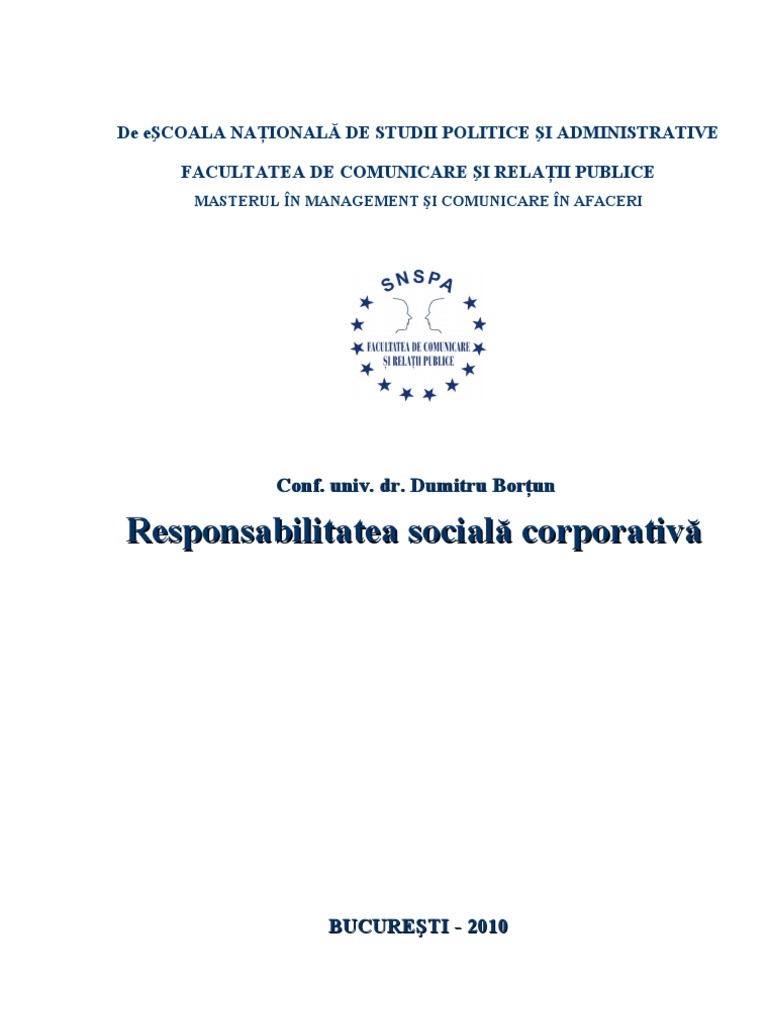 De eŞCOALA NAŢIONALĂ DE STUDII POLITICE ŞI ADMINISTRATIVE

FACULTATEA DE COMUNICARE ŞI RELAŢII PUBLICE

MASTERUL ÎN MANAGEMENT ŞI COMUNICARE ÎN AFACERI

SNSPA

FACULTATEA DE COMUNICARE ŞI RELAŢII PUBLICE

Conf. univ. dr. Dumitru Borţun

Responsabilitatea socială corporativă

BUCUREŞTI - 2010